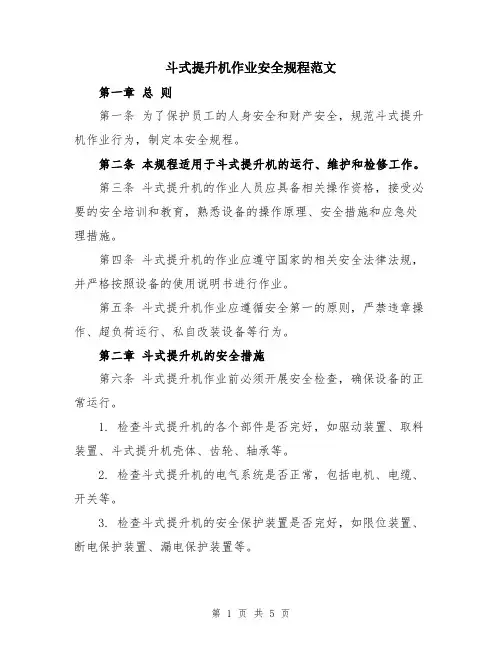 斗式提升机作业安全规程范文

第一章 总 则

第一条 为了保护员工的人身安全和财产安全，规范斗式提升机作业行为，制定本安全规程。

第二条 本规程适用于斗式提升机的运行、维护和检修工作。

第三条 斗式提升机的作业人员应具备相关操作资格，接受必要的安全培训和教育，熟悉设备的操作原理、安全措施和应急处理措施。

第四条 斗式提升机的作业应遵守国家的相关安全法律法规，并严格按照设备的使用说明书进行作业。

第五条 斗式提升机作业应遵循安全第一的原则，严禁违章操作、超负荷运行、私自改装设备等行为。

第二章 斗式提升机的安全措施

第六条 斗式提升机作业前必须开展安全检查，确保设备的正常运行。

1. 检查斗式提升机的各个部件是否完好，如驱动装置、取料装置、斗式提升机壳体、齿轮、轴承等。

2. 检查斗式提升机的电气系统是否正常，包括电机、电缆、开关等。

3. 检查斗式提升机的安全保护装置是否完好，如限位装置、断电保护装置、漏电保护装置等。

第 1 页 共 5 页